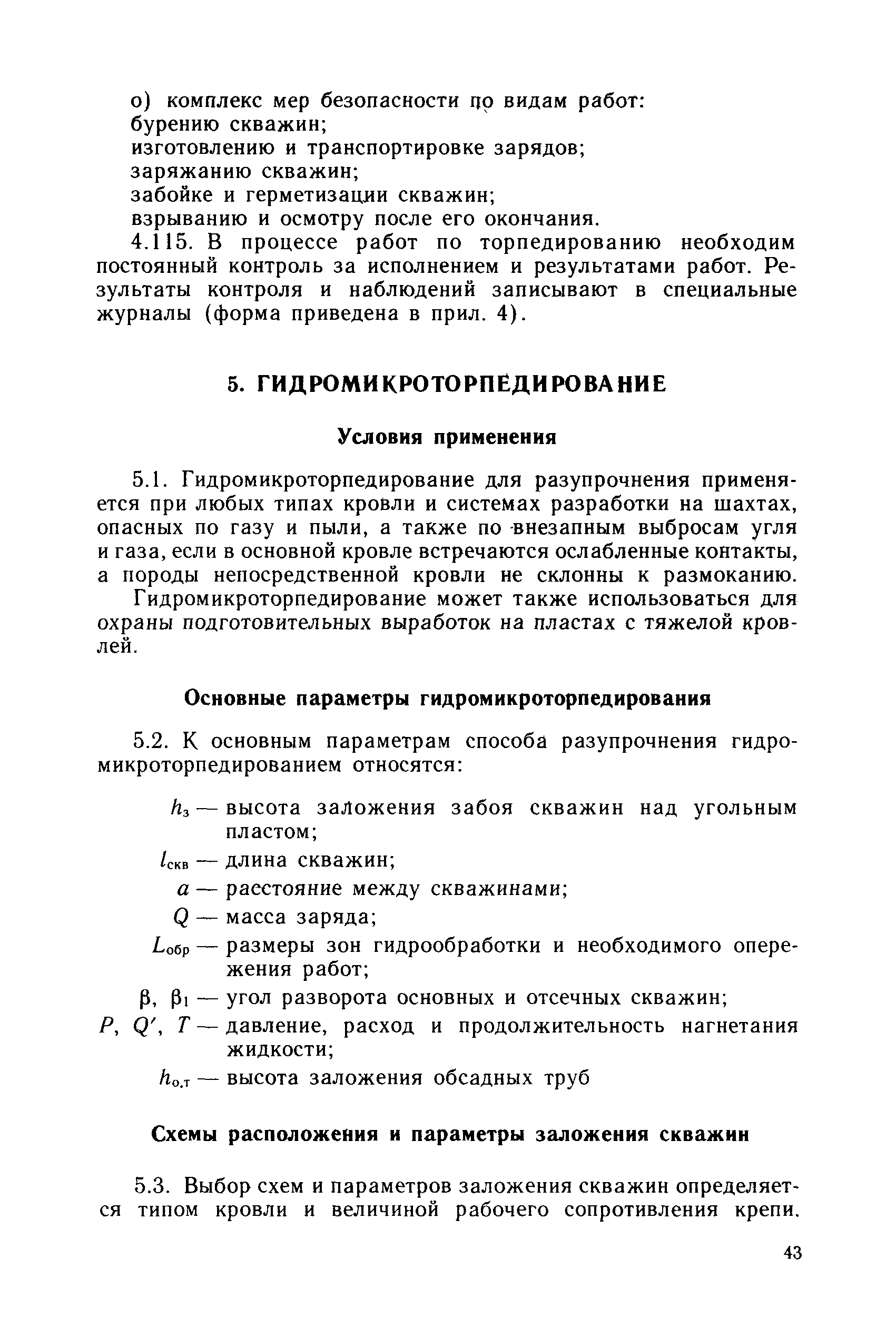 о) комплекс мер безопасности по видам работ:
бурению скважин;
изготовлению и транспортировке зарядов;
заряжанию скважин;
забойке и герметизации скважин;
взрыванию и осмотру после его окончания.

4.115. В процессе работ по торпедированию необходим постоянный контроль за исполнением и результатами работ. Результаты контроля и наблюдений записывают в специальные журналы (форма приведена в прил. 4).

5. ГИДРОМИКРОТОРПЕДИРОВАНИЕ

Условия применения

5.1. Гидромикроторпедирование для разупрочнения применяется при любых типах кровли и системах разработки на шахтах, опасных по газу и пыли, а также по внезапным выбросам угля и газа, если в основной кровле встречаются ослабленные контакты, а породы непосредственной кровли не склонны к размоканию.

Гидромикроторпедирование может также использоваться для охраны подготовительных выработок на пластах с тяжелой кровлей.

Основные параметры гидромикроторпедирования

5.2. К основным параметрам способа разупрочнения гидромикроторпедированием относятся:

$h_з$ — высота заложения забоя скважин над угольным пластом;

$l_{скв}$ — длина скважин;

$a$ — расстояние между скважинами;

$Q$ — масса заряда;

$L_{обр}$ — размеры зон гидрообработки и необходимого опережения работ;

$\beta$, $\beta_1$ — угол разворота основных и отсечных скважин;

$P$, $Q'$, $T$ — давление, расход и продолжительность нагнетания жидкости;

$h_{о.т}$ — высота заложения обсадных труб

Схемы расположения и параметры заложения скважин

5.3. Выбор схем и параметров заложения скважин определяется типом кровли и величиной рабочего сопротивления крепи.

43